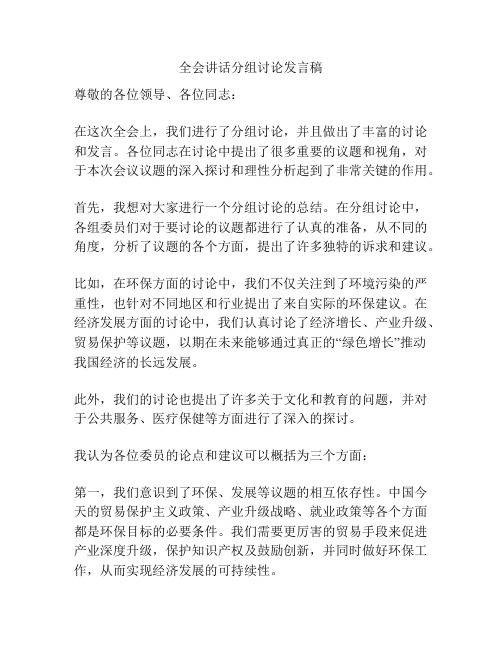 全会讲话分组讨论发言稿

尊敬的各位领导、各位同志：

在这次全会上，我们进行了分组讨论，并且做出了丰富的讨论和发言。各位同志在讨论中提出了很多重要的议题和视角，对于本次会议议题的深入探讨和理性分析起到了非常关键的作用。

首先，我想对大家进行一个分组讨论的总结。在分组讨论中，各组委员们对于要讨论的议题都进行了认真的准备，从不同的角度，分析了议题的各个方面，提出了许多独特的诉求和建议。

比如，在环保方面的讨论中，我们不仅关注到了环境污染的严重性，也针对不同地区和行业提出了来自实际的环保建议。在经济发展方面的讨论中，我们认真讨论了经济增长、产业升级、贸易保护等议题，以期在未来能够通过真正的“绿色增长”推动我国经济的长远发展。

此外，我们的讨论也提出了许多关于文化和教育的问题，并对于公共服务、医疗保健等方面进行了深入的探讨。

我认为各位委员的论点和建议可以概括为三个方面：

第一，我们意识到了环保、发展等议题的相互依存性。中国今天的贸易保护主义政策、产业升级战略、就业政策等各个方面都是环保目标的必要条件。我们需要更厉害的贸易手段来促进产业深度升级，保护知识产权及鼓励创新，并同时做好环保工作，从而实现经济发展的可持续性。